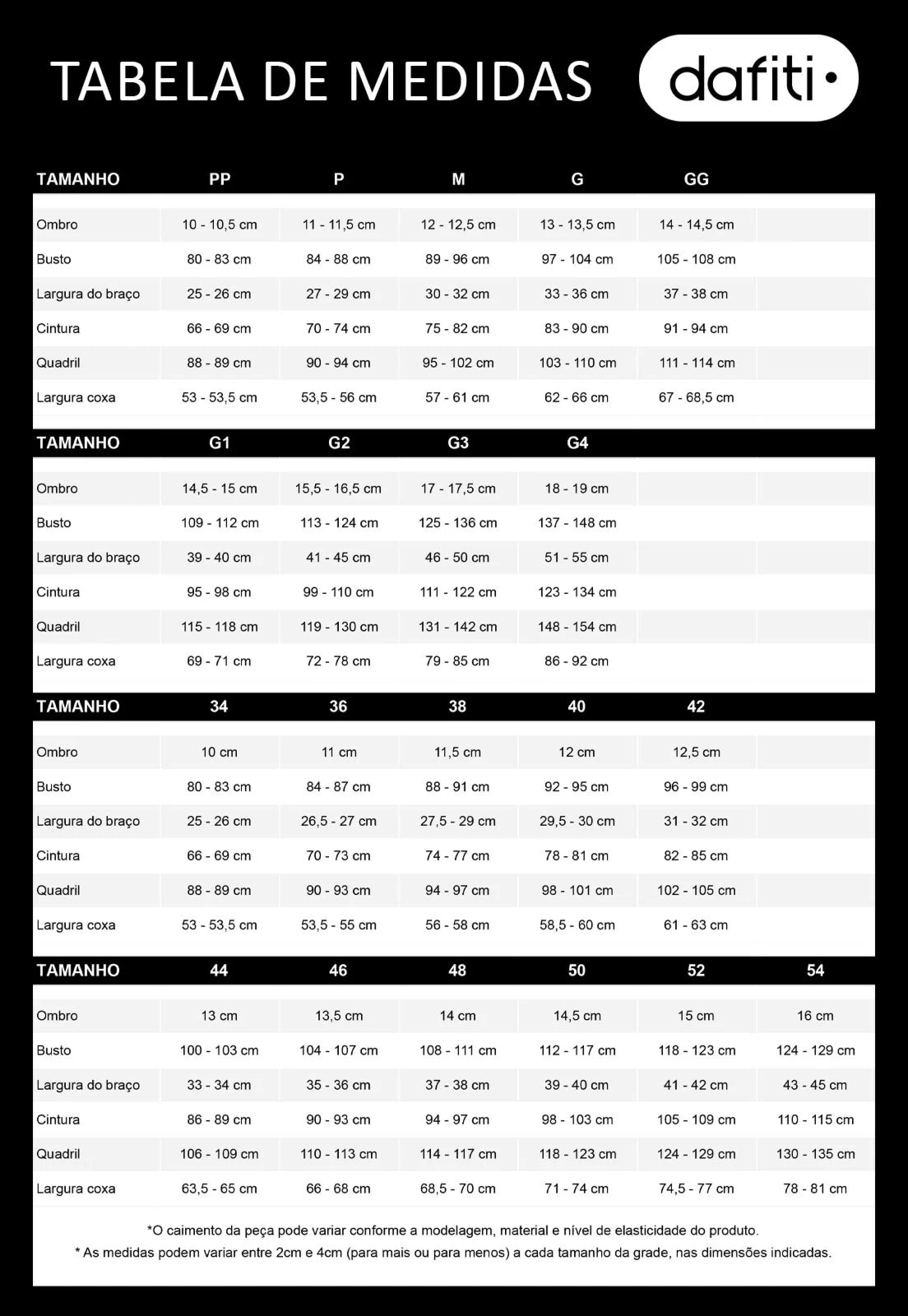 TABELA DE MEDIDAS

dafiti

| TAMANHO | PP | P | M | G | GG | |
|---|---|---|---|---|---|---|
| Ombro | 10 - 10,5 cm | 11 - 11,5 cm | 12 - 12,5 cm | 13 - 13,5 cm | 14 - 14,5 cm | |
| Busto | 80 - 83 cm | 84 - 88 cm | 89 - 96 cm | 97 - 104 cm | 105 - 108 cm | |
| Largura do braço | 25 - 26 cm | 27 - 29 cm | 30 - 32 cm | 33 - 36 cm | 37 - 38 cm | |
| Cintura | 66 - 69 cm | 70 - 74 cm | 75 - 82 cm | 83 - 90 cm | 91 - 94 cm | |
| Quadril | 88 - 89 cm | 90 - 94 cm | 95 - 102 cm | 103 - 110 cm | 111 - 114 cm | |
| Largura coxa | 53 - 53,5 cm | 53,5 - 56 cm | 57 - 61 cm | 62 - 66 cm | 67 - 68,5 cm | |

| TAMANHO | G1 | G2 | G3 | G4 | | |
|---|---|---|---|---|---|---|
| Ombro | 14,5 - 15 cm | 15,5 - 16,5 cm | 17 - 17,5 cm | 18 - 19 cm | | |
| Busto | 109 - 112 cm | 113 - 124 cm | 125 - 136 cm | 137 - 148 cm | | |
| Largura do braço | 39 - 40 cm | 41 - 45 cm | 46 - 50 cm | 51 - 55 cm | | |
| Cintura | 95 - 98 cm | 99 - 110 cm | 111 - 122 cm | 123 - 134 cm | | |
| Quadril | 115 - 118 cm | 119 - 130 cm | 131 - 142 cm | 148 - 154 cm | | |
| Largura coxa | 69 - 71 cm | 72 - 78 cm | 79 - 85 cm | 86 - 92 cm | | |

| TAMANHO | 34 | 36 | 38 | 40 | 42 | |
|---|---|---|---|---|---|---|
| Ombro | 10 cm | 11 cm | 11,5 cm | 12 cm | 12,5 cm | |
| Busto | 80 - 83 cm | 84 - 87 cm | 88 - 91 cm | 92 - 95 cm | 96 - 99 cm | |
| Largura do braço | 25 - 26 cm | 26,5 - 27 cm | 27,5 - 29 cm | 29,5 - 30 cm | 31 - 32 cm | |
| Cintura | 66 - 69 cm | 70 - 73 cm | 74 - 77 cm | 78 - 81 cm | 82 - 85 cm | |
| Quadril | 88 - 89 cm | 90 - 93 cm | 94 - 97 cm | 98 - 101 cm | 102 - 105 cm | |
| Largura coxa | 53 - 53,5 cm | 53,5 - 55 cm | 56 - 58 cm | 58,5 - 60 cm | 61 - 63 cm | |

| TAMANHO | 44 | 46 | 48 | 50 | 52 | 54 |
|---|---|---|---|---|---|---|
| Ombro | 13 cm | 13,5 cm | 14 cm | 14,5 cm | 15 cm | 16 cm |
| Busto | 100 - 103 cm | 104 - 107 cm | 108 - 111 cm | 112 - 117 cm | 118 - 123 cm | 124 - 129 cm |
| Largura do braço | 33 - 34 cm | 35 - 36 cm | 37 - 38 cm | 39 - 40 cm | 41 - 42 cm | 43 - 45 cm |
| Cintura | 86 - 89 cm | 90 - 93 cm | 94 - 97 cm | 98 - 103 cm | 105 - 109 cm | 110 - 115 cm |
| Quadril | 106 - 109 cm | 110 - 113 cm | 114 - 117 cm | 118 - 123 cm | 124 - 129 cm | 130 - 135 cm |
| Largura coxa | 63,5 - 65 cm | 66 - 68 cm | 68,5 - 70 cm | 71 - 74 cm | 74,5 - 77 cm | 78 - 81 cm |

*O caimento da peça pode variar conforme a modelagem, material e nível de elasticidade do produto.
* As medidas podem variar entre 2cm e 4cm (para mais ou para menos) a cada tamanho da grade, nas dimensões indicadas.